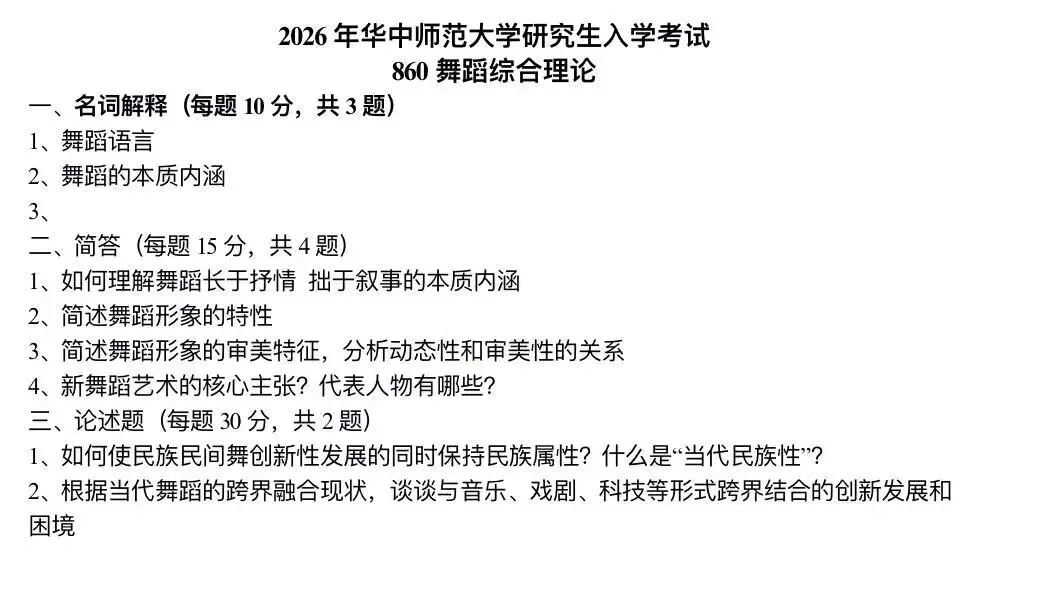 2026年华中师范大学研究生入学考试
860舞蹈综合理论

一、名词解释（每题10分，共3题）
1、舞蹈语言
2、舞蹈的本质内涵
3、

二、简答（每题15分，共4题）
1、如何理解舞蹈长于抒情 拙于叙事的本质内涵
2、简述舞蹈形象的特性
3、简述舞蹈形象的审美特征，分析动态性和审美性的关系
4、新舞蹈艺术的核心主张？代表人物有哪些？

三、论述题（每题30分，共2题）
1、如何使民族民间舞创新性发展的同时保持民族属性？什么是“当代民族性”？
2、根据当代舞蹈的跨界融合现状，谈谈与音乐、戏剧、科技等形式跨界结合的创新发展和困境